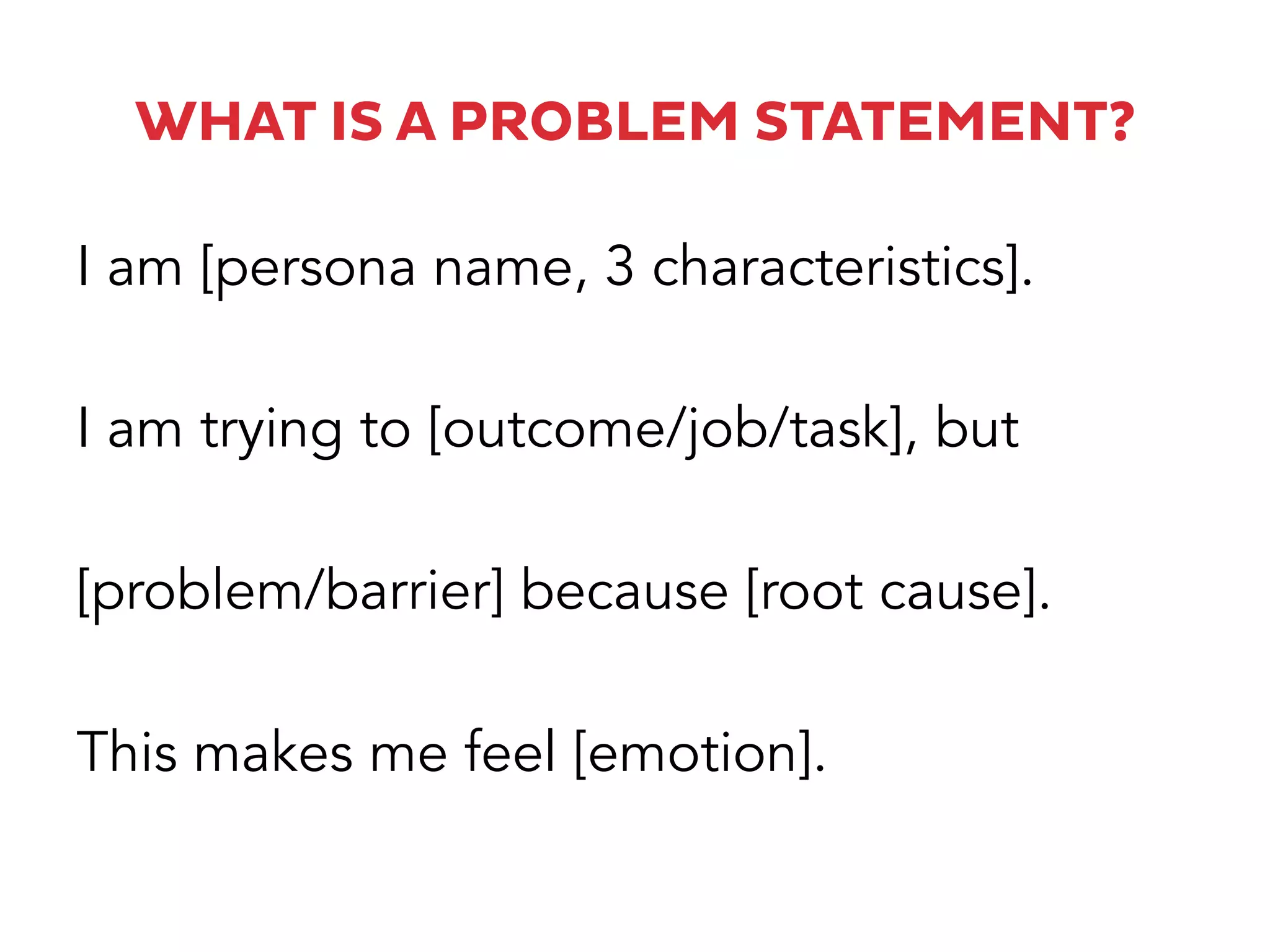 WHAT IS A PROBLEM STATEMENT?

I am [persona name, 3 characteristics].

I am trying to [outcome/job/task], but

[problem/barrier] because [root cause].

This makes me feel [emotion].